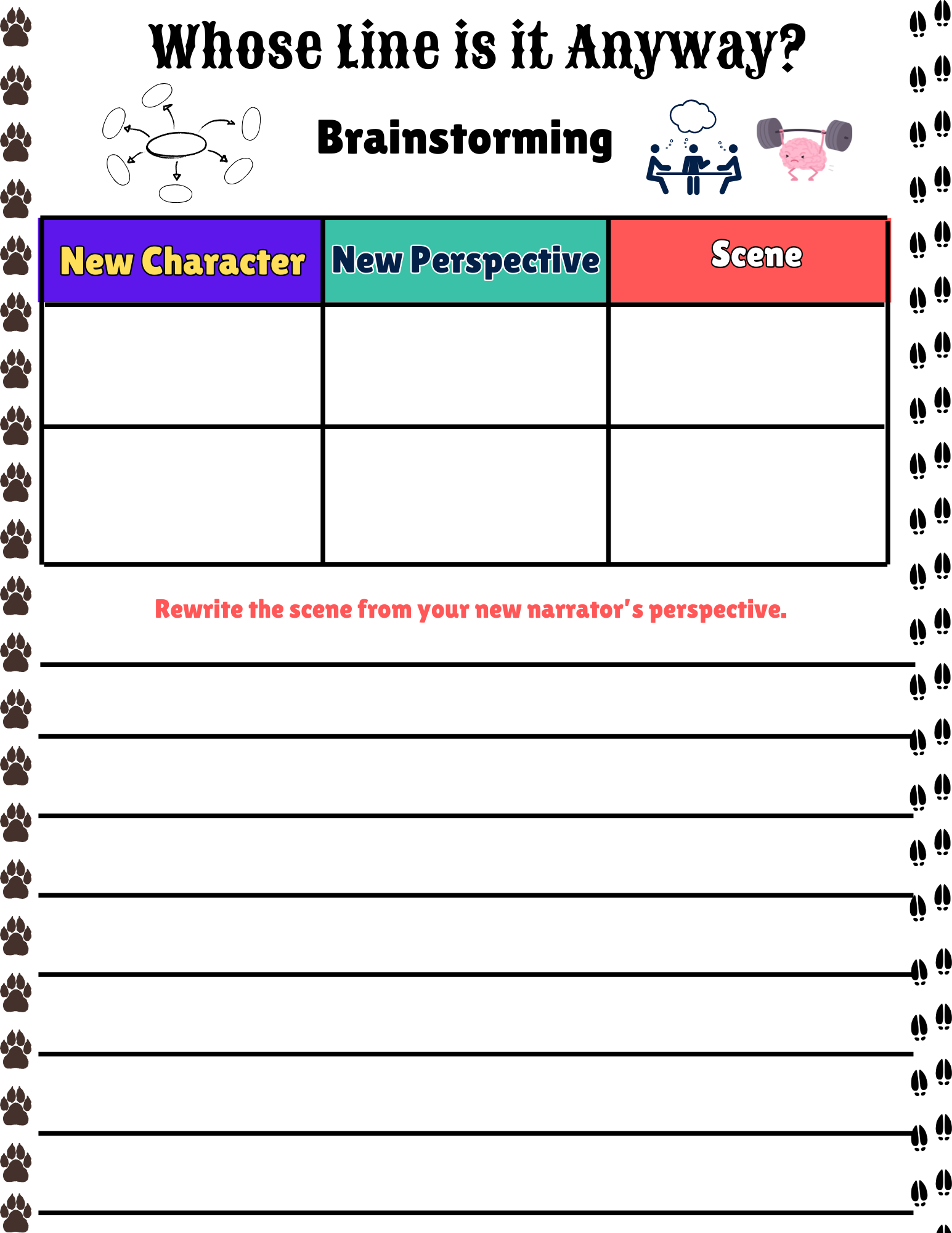 Whose Line is it Anyway?

Brainstorming

| New Character | New Perspective | Scene |
|---|---|---|
| | | |
| | | |

Rewrite the scene from your new narrator's perspective.

____

____

____

____

____

____

____

____